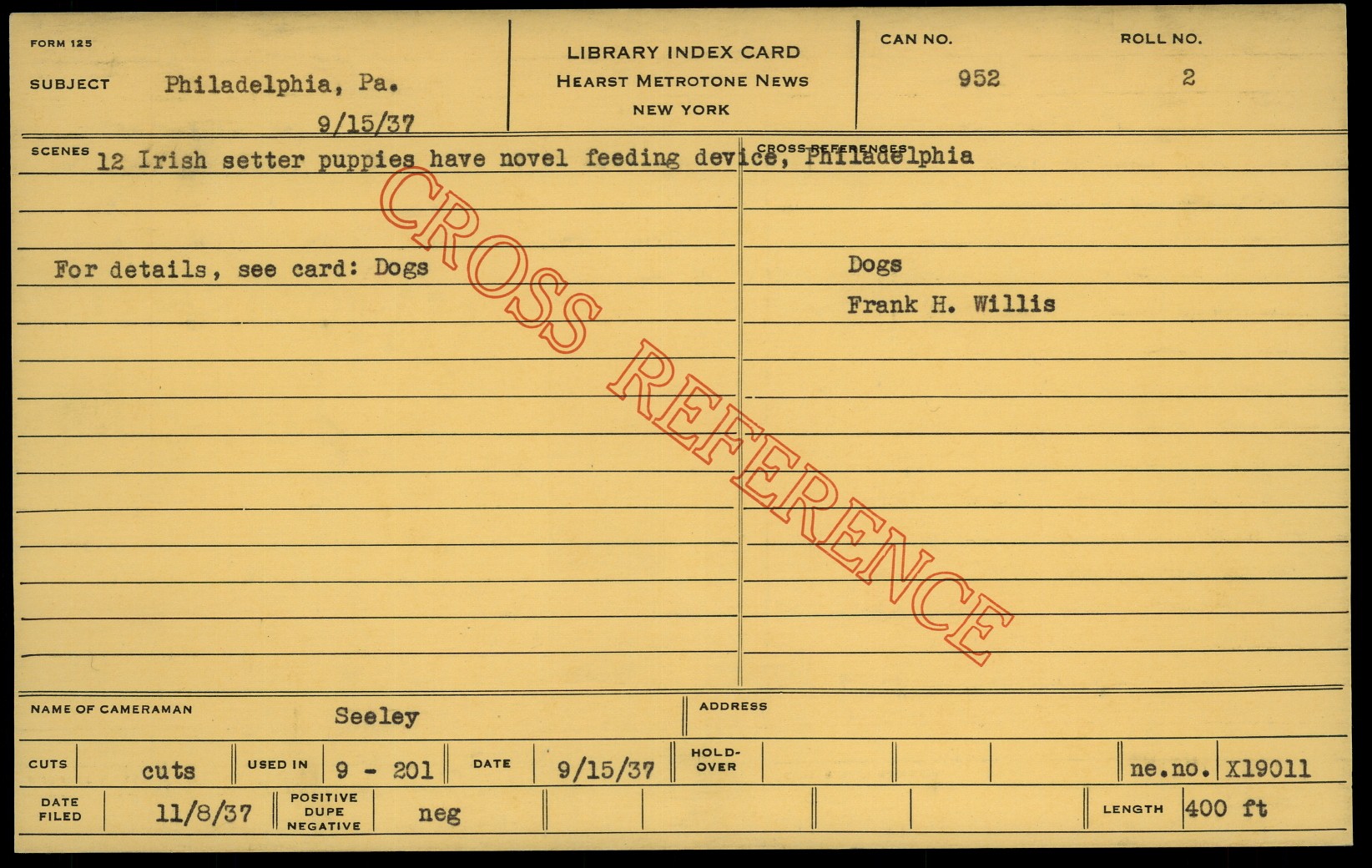 FORM 125

SUBJECT Philadelphia, Pa.
9/15/37

LIBRARY INDEX CARD
HEARST METROTONE NEWS
NEW YORK

CAN NO.
952

ROLL NO.
2

SCENES 12 Irish setter puppies have novel feeding device, Philadelphia

For details, see card: Dogs

CROSS REFERENCES

Dogs
Frank H. Willis

NAME OF CAMERAMAN Seeley

ADDRESS

CUTS cuts USED IN 9 - 201 DATE 9/15/37 HOLD-OVER ne.no. X19011

DATE FILED 11/8/37 POSITIVE DUPE NEGATIVE neg LENGTH 400 ft

CROSS REFERENCE